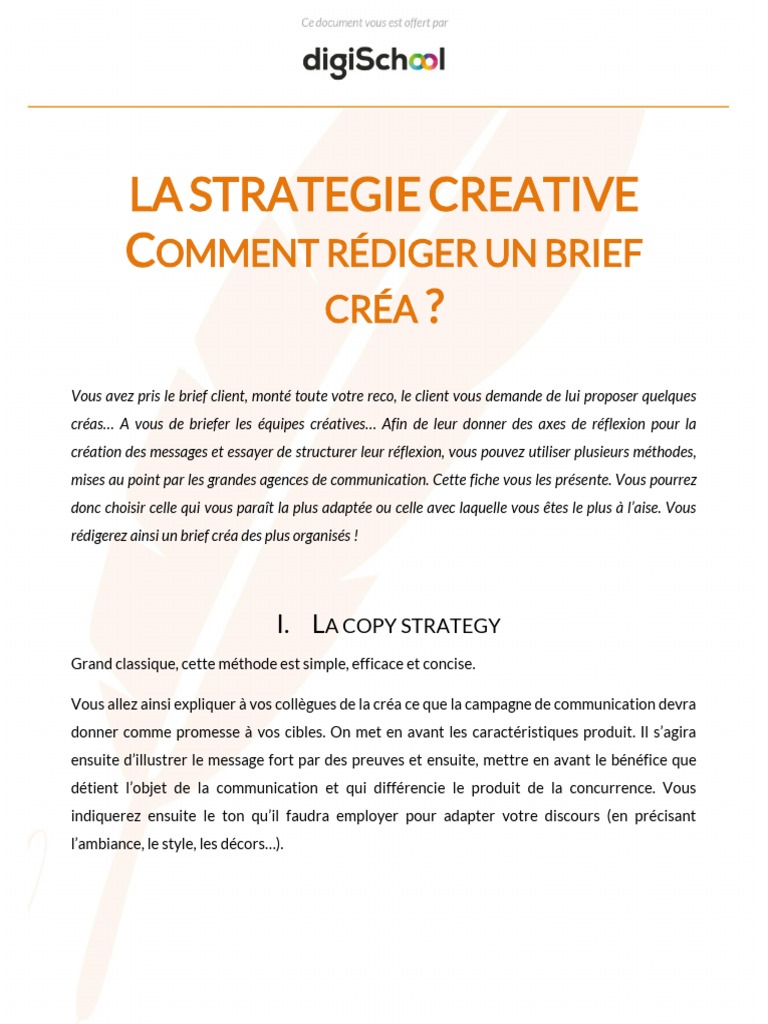 Ce document vous est offert par

digiSchool

LA STRATEGIE CREATIVE
COMMENT RÉDIGER UN BRIEF CRÉA ?

Vous avez pris le brief client, monté toute votre reco, le client vous demande de lui proposer quelques créas… A vous de briefer les équipes créatives… Afin de leur donner des axes de réflexion pour la création des messages et essayer de structurer leur réflexion, vous pouvez utiliser plusieurs méthodes, mises au point par les grandes agences de communication. Cette fiche vous les présente. Vous pourrez donc choisir celle qui vous paraît la plus adaptée ou celle avec laquelle vous êtes le plus à l'aise. Vous rédigerez ainsi un brief créa des plus organisés !

I. LA COPY STRATEGY

Grand classique, cette méthode est simple, efficace et concise.

Vous allez ainsi expliquer à vos collègues de la créa ce que la campagne de communication devra donner comme promesse à vos cibles. On met en avant les caractéristiques produit. Il s'agira ensuite d'illustrer le message fort par des preuves et ensuite, mettre en avant le bénéfice que détient l'objet de la communication et qui différencie le produit de la concurrence. Vous indiquerez ensuite le ton qu'il faudra employer pour adapter votre discours (en précisant l'ambiance, le style, les décors…).